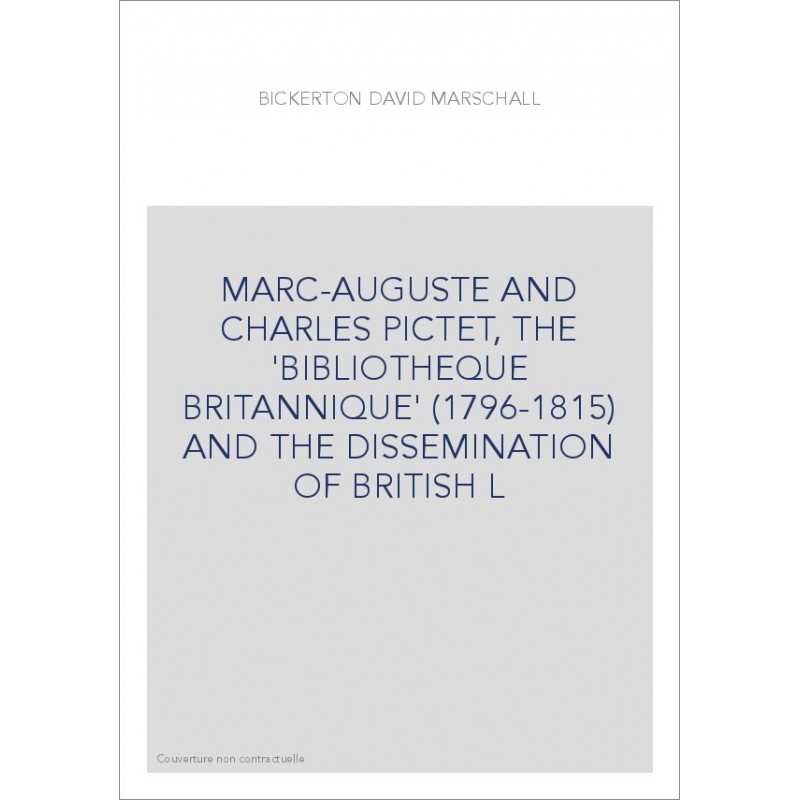 BICKERTON DAVID MARSCHALL

MARC-AUGUSTE AND CHARLES PICTET, THE 'BIBLIOTHEQUE BRITANNIQUE' (1796-1815) AND THE DISSEMINATION OF BRITISH L

Couverture non contractuelle